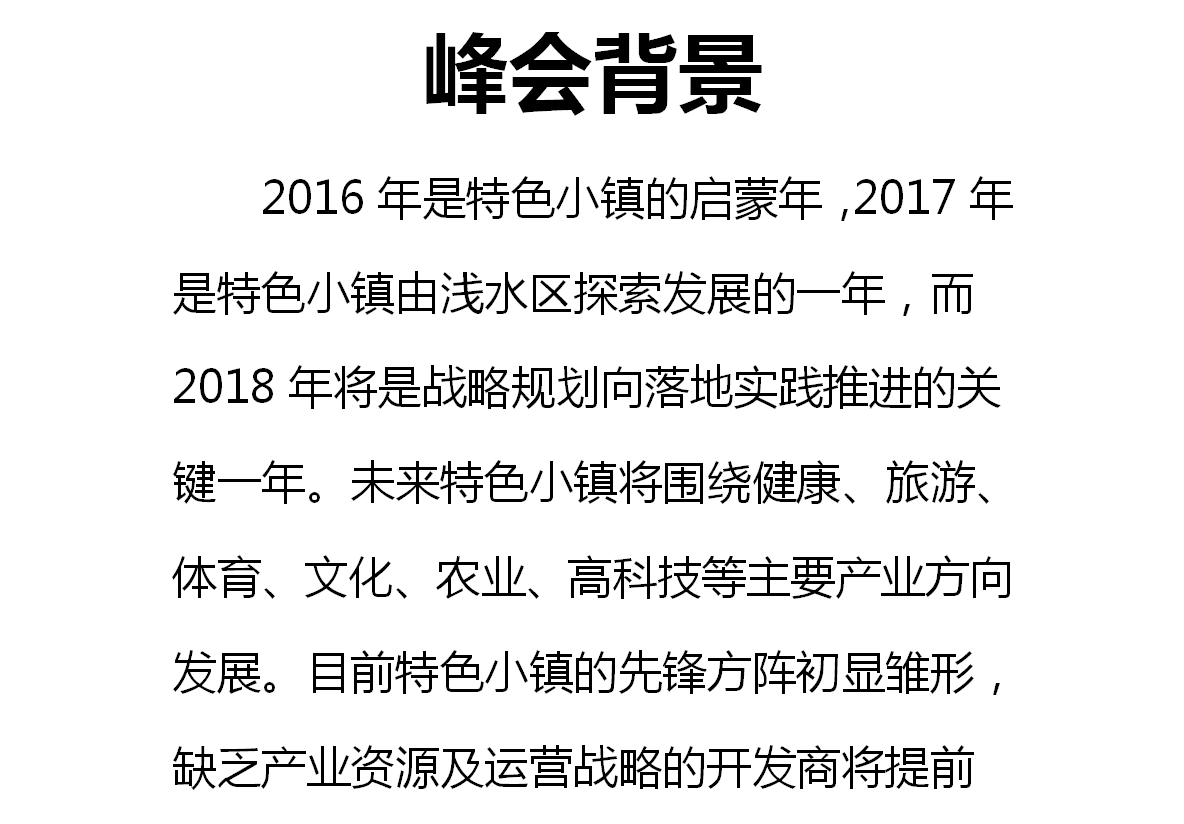 峰会背景

2016年是特色小镇的启蒙年，2017年是特色小镇由浅水区探索发展的一年，而2018年将是战略规划向落地实践推进的关键一年。未来特色小镇将围绕健康、旅游、体育、文化、农业、高科技等主要产业方向发展。目前特色小镇的先锋方阵初显雏形，缺乏产业资源及运营战略的开发商将提前